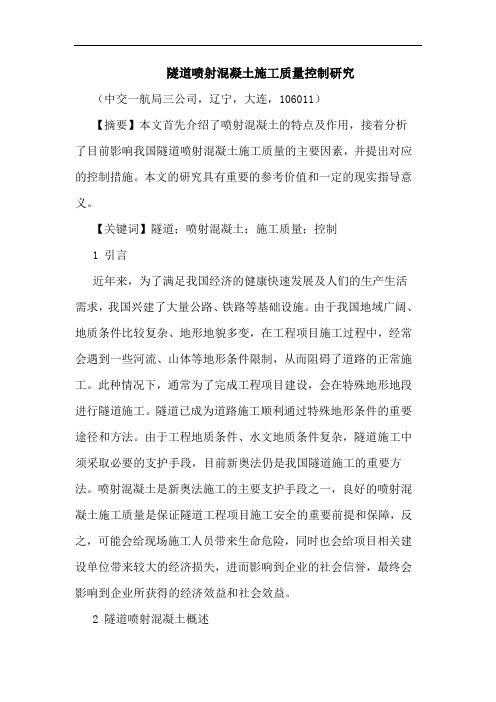 隧道喷射混凝土施工质量控制研究

（中交一航局三公司，辽宁，大连，106011）

【摘要】本文首先介绍了喷射混凝土的特点及作用，接着分析了目前影响我国隧道喷射混凝土施工质量的主要因素，并提出对应的控制措施。本文的研究具有重要的参考价值和一定的现实指导意义。

【关键词】隧道；喷射混凝土；施工质量；控制

1 引言

近年来，为了满足我国经济的健康快速发展及人们的生产生活需求，我国兴建了大量公路、铁路等基础设施。由于我国地域广阔、地质条件比较复杂、地形地貌多变，在工程项目施工过程中，经常会遇到一些河流、山体等地形条件限制，从而阻碍了道路的正常施工。此种情况下，通常为了完成工程项目建设，会在特殊地形地段进行隧道施工。隧道已成为道路施工顺利通过特殊地形条件的重要途径和方法。由于工程地质条件、水文地质条件复杂，隧道施工中须采取必要的支护手段，目前新奥法仍是我国隧道施工的重要方法。喷射混凝土是新奥法施工的主要支护手段之一，良好的喷射混凝土施工质量是保证隧道工程项目施工安全的重要前提和保障，反之，可能会给现场施工人员带来生命危险，同时也会给项目相关建设单位带来较大的经济损失，进而影响到企业的社会信誉，最终会影响到企业所获得的经济效益和社会效益。

2 隧道喷射混凝土概述